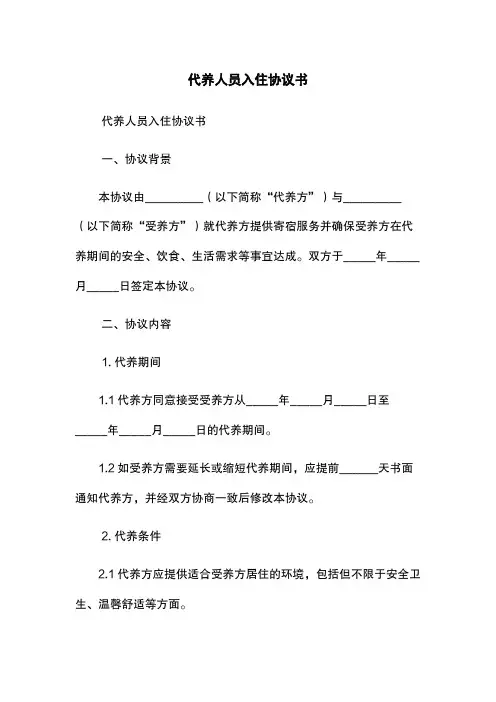 代养人员入住协议书

代养人员入住协议书

一、协议背景

本协议由__________（以下简称“代养方”）与__________（以下简称“受养方”）就代养方提供寄宿服务并确保受养方在代养期间的安全、饮食、生活需求等事宜达成。双方于_____年_____月_____日签定本协议。

二、协议内容

1. 代养期间

1.1 代养方同意接受受养方从_____年_____月_____日至_____年_____月_____日的代养期间。

1.2 如受养方需要延长或缩短代养期间，应提前______天书面通知代养方，并经双方协商一致后修改本协议。

2. 代养条件

2.1 代养方应提供适合受养方居住的环境，包括但不限于安全卫生、温馨舒适等方面。